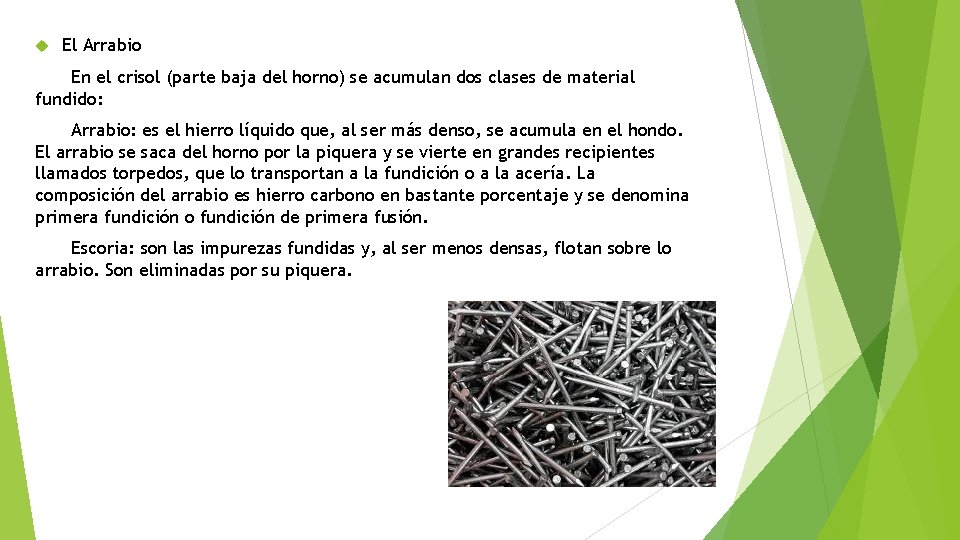 El Arrabio

En el crisol (parte baja del horno) se acumulan dos clases de material fundido:

Arrabio: es el hierro líquido que, al ser más denso, se acumula en el hondo. El arrabio se saca del horno por la piquera y se vierte en grandes recipientes llamados torpedos, que lo transportan a la fundición o a la acería. La composición del arrabio es hierro carbono en bastante porcentaje y se denomina primera fundición o fundición de primera fusión.

Escoria: son las impurezas fundidas y, al ser menos densas, flotan sobre lo arrabio. Son eliminadas por su piquera.